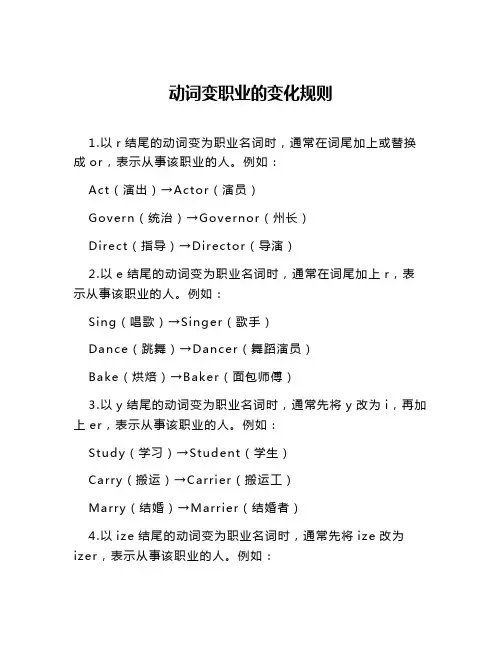 动词变职业的变化规则

1.以 r 结尾的动词变为职业名词时，通常在词尾加上或替换成 or，表示从事该职业的人。例如：

Act（演出）→Actor（演员）

Govern（统治）→Governor（州长）

Direct（指导）→Director（导演）

2.以 e 结尾的动词变为职业名词时，通常在词尾加上 r，表示从事该职业的人。例如：

Sing（唱歌）→Singer（歌手）

Dance（跳舞）→Dancer（舞蹈演员）

Bake（烘焙）→Baker（面包师傅）

3.以 y 结尾的动词变为职业名词时，通常先将 y 改为 i，再加上 er，表示从事该职业的人。例如：

Study（学习）→Student（学生）

Carry（搬运）→Carrier（搬运工）

Marry（结婚）→Marrier（结婚者）

4.以 ize 结尾的动词变为职业名词时，通常先将 ize 改为 izer，表示从事该职业的人。例如：